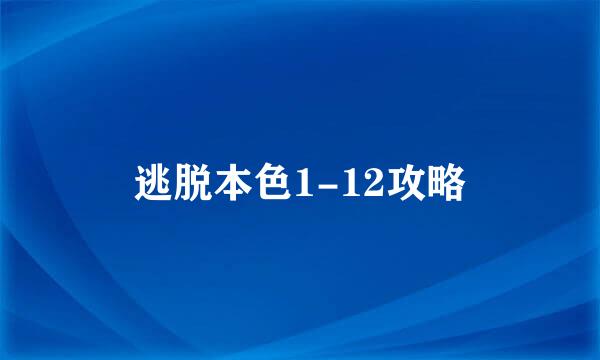 逃脱本色1-12攻略